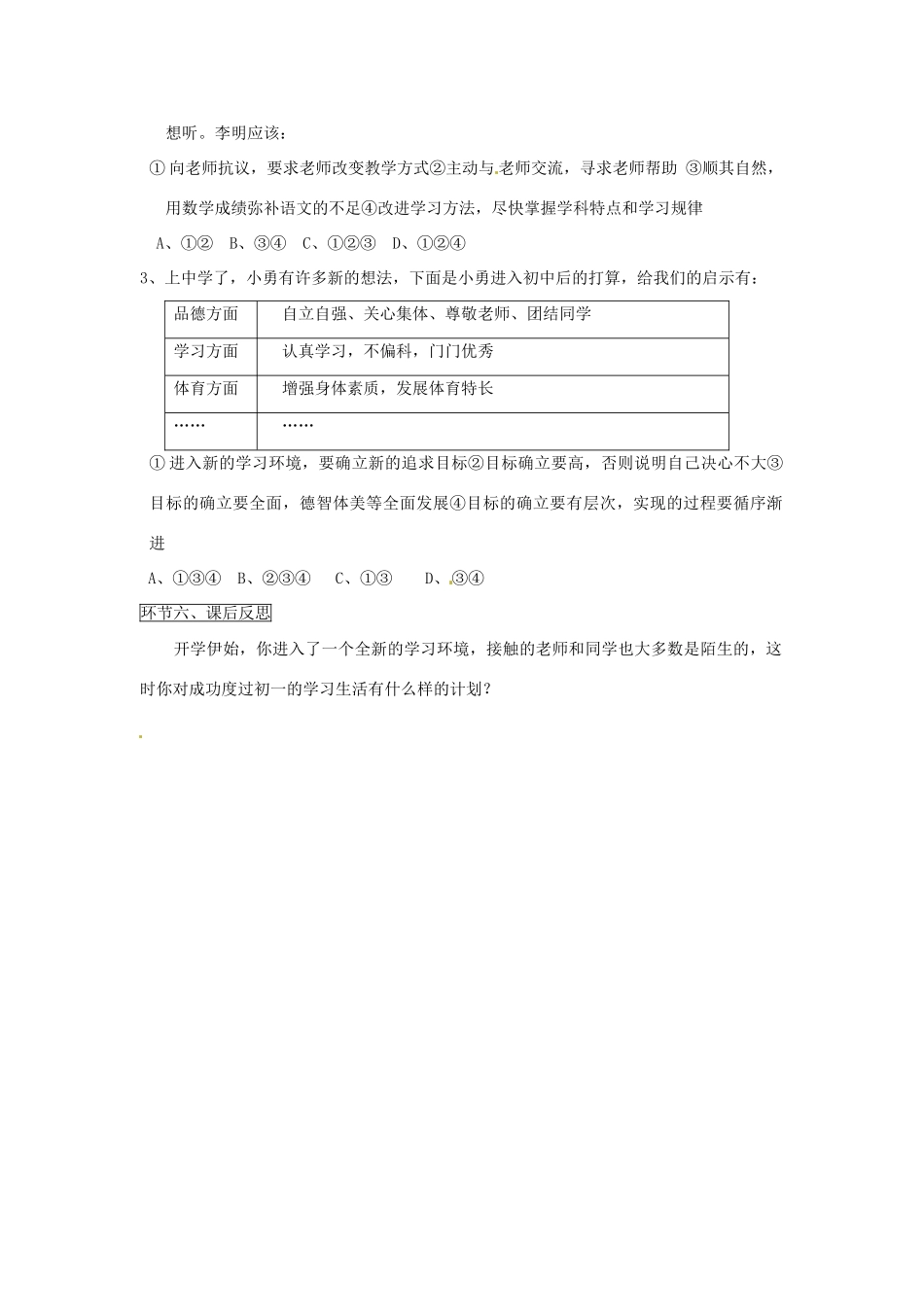 想听。李明应该：

①向老师抗议，要求老师改变教学方式②主动与老师交流，寻求老师帮助 ③顺其自然，用数学成绩弥补语文的不足④改进学习方法，尽快掌握学科特点和学习规律

A、①② B、③④ C、①②③ D、①②④

3、上中学了，小勇有许多新的想法，下面是小勇进入初中后的打算，给我们的启示有：

| 品德方面 | 自立自强、关心集体、尊敬老师、团结同学 |
|---|---|
| 学习方面 | 认真学习，不偏科，门门优秀 |
| 体育方面 | 增强身体素质，发展体育特长 |
| …… | …… |

①进入新的学习环境，要确立新的追求目标②目标确立要高，否则说明自己决心不大③目标的确立要全面，德智体美等全面发展④目标的确立要有层次，实现的过程要循序渐进

A、①③④ B、②③④ C、①③ D、③④

环节六、课后反思

开学伊始，你进入了一个全新的学习环境，接触的老师和同学也大多数是陌生的，这时你对成功度过初一的学习生活有什么样的计划？